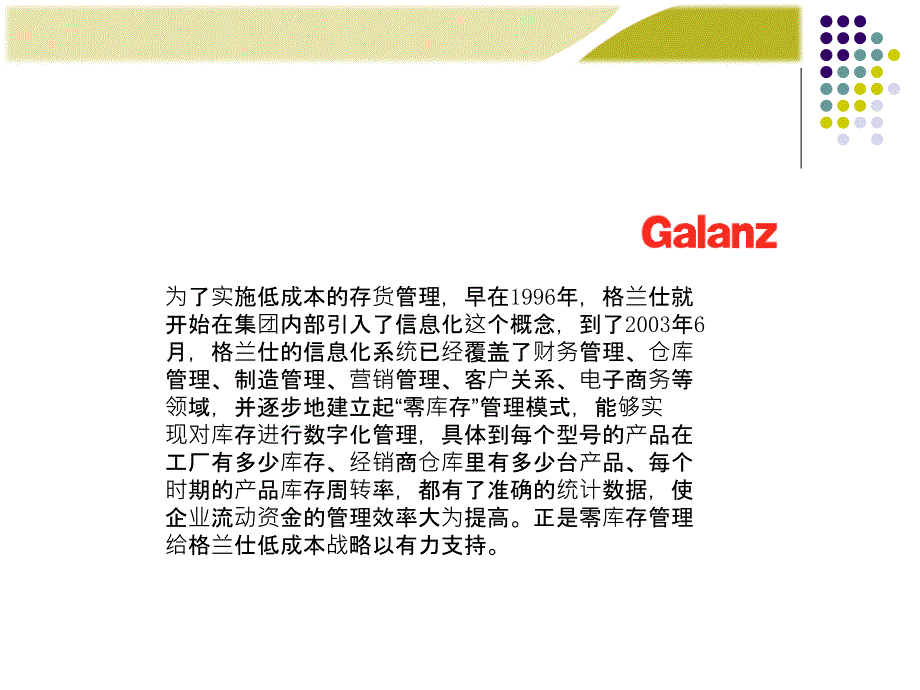 Galanz

为了实施低成本的存货管理，早在1996年，格兰仕就开始在集团内部引入了信息化这个概念，到了2003年6月，格兰仕的信息化系统已经覆盖了财务管理、仓库管理、制造管理、营销管理、客户关系、电子商务等领域，并逐步地建立起“零库存”管理模式，能够实现对库存进行数字化管理，具体到每个型号的产品在工厂有多少库存、经销商仓库里有多少台产品、每个时期的产品库存周转率，都有了准确的统计数据，使企业流动资金的管理效率大为提高。正是零库存管理给格兰仕低成本战略以有力支持。